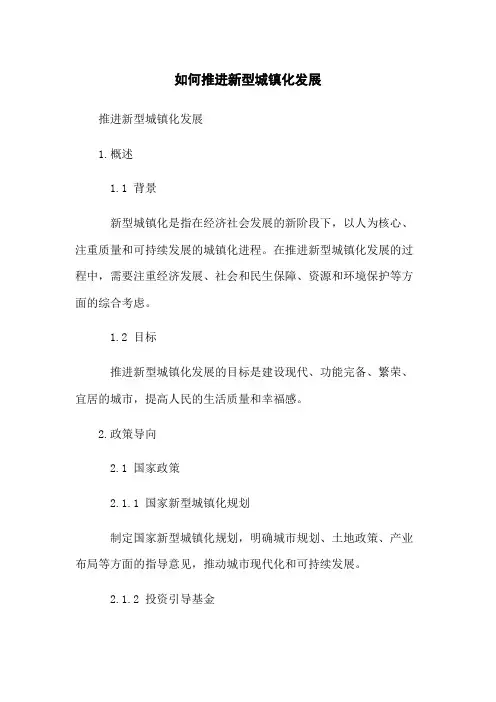 如何推进新型城镇化发展

推进新型城镇化发展

1.概述

1.1 背景

新型城镇化是指在经济社会发展的新阶段下，以人为核心、注重质量和可持续发展的城镇化进程。在推进新型城镇化发展的过程中，需要注重经济发展、社会和民生保障、资源和环境保护等方面的综合考虑。

1.2 目标

推进新型城镇化发展的目标是建设现代、功能完备、繁荣、宜居的城市，提高人民的生活质量和幸福感。

2.政策导向

2.1 国家政策

2.1.1 国家新型城镇化规划

制定国家新型城镇化规划，明确城市规划、土地政策、产业布局等方面的指导意见，推动城市现代化和可持续发展。

2.1.2 投资引导基金